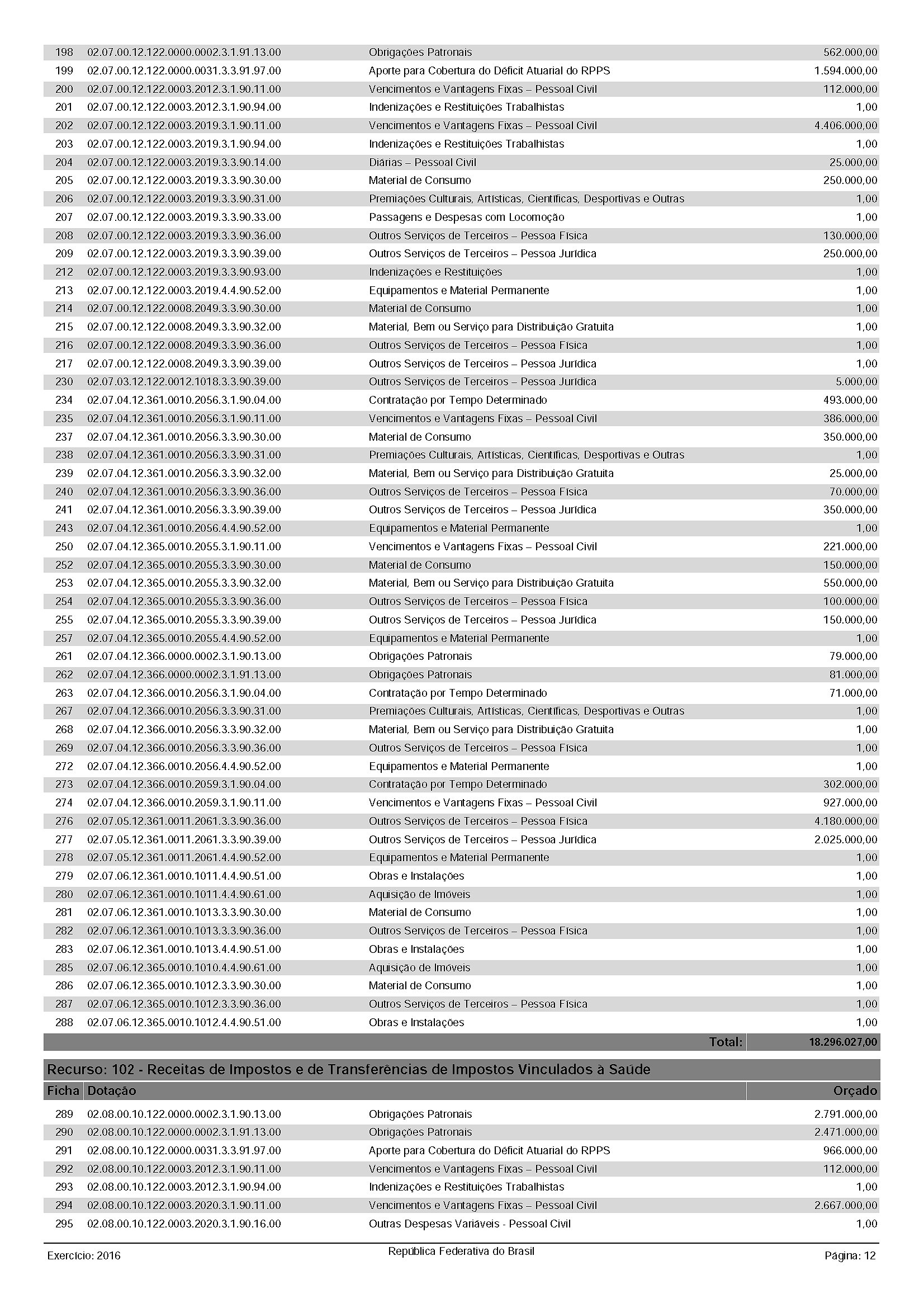 | | | | |
|---|---|---|---|
| 198 | 02.07.00.12.122.0000.0002.3.1.91.13.00 | Obrigações Patronais | 562.000,00 |
| 199 | 02.07.00.12.122.0000.0031.3.3.91.97.00 | Aporte para Cobertura do Déficit Atuarial do RPPS | 1.594.000,00 |
| 200 | 02.07.00.12.122.0003.2012.3.1.90.11.00 | Vencimentos e Vantagens Fixas – Pessoal Civil | 112.000,00 |
| 201 | 02.07.00.12.122.0003.2012.3.1.90.94.00 | Indenizações e Restituições Trabalhistas | 1,00 |
| 202 | 02.07.00.12.122.0003.2019.3.1.90.11.00 | Vencimentos e Vantagens Fixas – Pessoal Civil | 4.406.000,00 |
| 203 | 02.07.00.12.122.0003.2019.3.1.90.94.00 | Indenizações e Restituições Trabalhistas | 1,00 |
| 204 | 02.07.00.12.122.0003.2019.3.3.90.14.00 | Diárias – Pessoal Civil | 25.000,00 |
| 205 | 02.07.00.12.122.0003.2019.3.3.90.30.00 | Material de Consumo | 250.000,00 |
| 206 | 02.07.00.12.122.0003.2019.3.3.90.31.00 | Premiações Culturais, Artísticas, Científicas, Desportivas e Outras | 1,00 |
| 207 | 02.07.00.12.122.0003.2019.3.3.90.33.00 | Passagens e Despesas com Locomoção | 1,00 |
| 208 | 02.07.00.12.122.0003.2019.3.3.90.36.00 | Outros Serviços de Terceiros – Pessoa Física | 130.000,00 |
| 209 | 02.07.00.12.122.0003.2019.3.3.90.39.00 | Outros Serviços de Terceiros – Pessoa Jurídica | 250.000,00 |
| 212 | 02.07.00.12.122.0003.2019.3.3.90.93.00 | Indenizações e Restituições | 1,00 |
| 213 | 02.07.00.12.122.0003.2019.4.4.90.52.00 | Equipamentos e Material Permanente | 1,00 |
| 214 | 02.07.00.12.122.0008.2049.3.3.90.30.00 | Material de Consumo | 1,00 |
| 215 | 02.07.00.12.122.0008.2049.3.3.90.32.00 | Material, Bem ou Serviço para Distribuição Gratuita | 1,00 |
| 216 | 02.07.00.12.122.0008.2049.3.3.90.36.00 | Outros Serviços de Terceiros – Pessoa Física | 1,00 |
| 217 | 02.07.00.12.122.0008.2049.3.3.90.39.00 | Outros Serviços de Terceiros – Pessoa Jurídica | 1,00 |
| 230 | 02.07.03.12.122.0012.1018.3.3.90.39.00 | Outros Serviços de Terceiros – Pessoa Jurídica | 5.000,00 |
| 234 | 02.07.04.12.361.0010.2056.3.1.90.04.00 | Contratação por Tempo Determinado | 493.000,00 |
| 235 | 02.07.04.12.361.0010.2056.3.1.90.11.00 | Vencimentos e Vantagens Fixas – Pessoal Civil | 386.000,00 |
| 237 | 02.07.04.12.361.0010.2056.3.3.90.30.00 | Material de Consumo | 350.000,00 |
| 238 | 02.07.04.12.361.0010.2056.3.3.90.31.00 | Premiações Culturais, Artísticas, Científicas, Desportivas e Outras | 1,00 |
| 239 | 02.07.04.12.361.0010.2056.3.3.90.32.00 | Material, Bem ou Serviço para Distribuição Gratuita | 25.000,00 |
| 240 | 02.07.04.12.361.0010.2056.3.3.90.36.00 | Outros Serviços de Terceiros – Pessoa Física | 70.000,00 |
| 241 | 02.07.04.12.361.0010.2056.3.3.90.39.00 | Outros Serviços de Terceiros – Pessoa Jurídica | 350.000,00 |
| 243 | 02.07.04.12.361.0010.2056.4.4.90.52.00 | Equipamentos e Material Permanente | 1,00 |
| 250 | 02.07.04.12.365.0010.2055.3.1.90.11.00 | Vencimentos e Vantagens Fixas – Pessoal Civil | 221.000,00 |
| 252 | 02.07.04.12.365.0010.2055.3.3.90.30.00 | Material de Consumo | 150.000,00 |
| 253 | 02.07.04.12.365.0010.2055.3.3.90.32.00 | Material, Bem ou Serviço para Distribuição Gratuita | 550.000,00 |
| 254 | 02.07.04.12.365.0010.2055.3.3.90.36.00 | Outros Serviços de Terceiros – Pessoa Física | 100.000,00 |
| 255 | 02.07.04.12.365.0010.2055.3.3.90.39.00 | Outros Serviços de Terceiros – Pessoa Jurídica | 150.000,00 |
| 257 | 02.07.04.12.365.0010.2055.4.4.90.52.00 | Equipamentos e Material Permanente | 1,00 |
| 261 | 02.07.04.12.366.0000.0002.3.1.90.13.00 | Obrigações Patronais | 79.000,00 |
| 262 | 02.07.04.12.366.0000.0002.3.1.91.13.00 | Obrigações Patronais | 81.000,00 |
| 263 | 02.07.04.12.366.0010.2056.3.1.90.04.00 | Contratação por Tempo Determinado | 71.000,00 |
| 267 | 02.07.04.12.366.0010.2056.3.3.90.31.00 | Premiações Culturais, Artísticas, Científicas, Desportivas e Outras | 1,00 |
| 268 | 02.07.04.12.366.0010.2056.3.3.90.32.00 | Material, Bem ou Serviço para Distribuição Gratuita | 1,00 |
| 269 | 02.07.04.12.366.0010.2056.3.3.90.36.00 | Outros Serviços de Terceiros – Pessoa Física | 1,00 |
| 272 | 02.07.04.12.366.0010.2056.4.4.90.52.00 | Equipamentos e Material Permanente | 1,00 |
| 273 | 02.07.04.12.366.0010.2059.3.1.90.04.00 | Contratação por Tempo Determinado | 302.000,00 |
| 274 | 02.07.04.12.366.0010.2059.3.1.90.11.00 | Vencimentos e Vantagens Fixas – Pessoal Civil | 927.000,00 |
| 276 | 02.07.05.12.361.0011.2061.3.3.90.36.00 | Outros Serviços de Terceiros – Pessoa Física | 4.180.000,00 |
| 277 | 02.07.05.12.361.0011.2061.3.3.90.39.00 | Outros Serviços de Terceiros – Pessoa Jurídica | 2.025.000,00 |
| 278 | 02.07.05.12.361.0011.2061.4.4.90.52.00 | Equipamentos e Material Permanente | 1,00 |
| 279 | 02.07.06.12.361.0010.1011.4.4.90.51.00 | Obras e Instalações | 1,00 |
| 280 | 02.07.06.12.361.0010.1011.4.4.90.61.00 | Aquisição de Imóveis | 1,00 |
| 281 | 02.07.06.12.361.0010.1013.3.3.90.30.00 | Material de Consumo | 1,00 |
| 282 | 02.07.06.12.361.0010.1013.3.3.90.36.00 | Outros Serviços de Terceiros – Pessoa Física | 1,00 |
| 283 | 02.07.06.12.361.0010.1013.4.4.90.51.00 | Obras e Instalações | 1,00 |
| 285 | 02.07.06.12.365.0010.1010.4.4.90.61.00 | Aquisição de Imóveis | 1,00 |
| 286 | 02.07.06.12.365.0010.1012.3.3.90.30.00 | Material de Consumo | 1,00 |
| 287 | 02.07.06.12.365.0010.1012.3.3.90.36.00 | Outros Serviços de Terceiros – Pessoa Física | 1,00 |
| 288 | 02.07.06.12.365.0010.1012.4.4.90.51.00 | Obras e Instalações | 1,00 |
| | | Total: | 18.296.027,00 |

Recurso: 102 - Receitas de Impostos e de Transferências de Impostos Vinculados à Saúde

| Ficha | Dotação | | Orçado |
|---|---|---|---|
| 289 | 02.08.00.10.122.0000.0002.3.1.90.13.00 | Obrigações Patronais | 2.791.000,00 |
| 290 | 02.08.00.10.122.0000.0002.3.1.91.13.00 | Obrigações Patronais | 2.471.000,00 |
| 291 | 02.08.00.10.122.0000.0031.3.3.91.97.00 | Aporte para Cobertura do Déficit Atuarial do RPPS | 966.000,00 |
| 292 | 02.08.00.10.122.0003.2012.3.1.90.11.00 | Vencimentos e Vantagens Fixas – Pessoal Civil | 112.000,00 |
| 293 | 02.08.00.10.122.0003.2012.3.1.90.94.00 | Indenizações e Restituições Trabalhistas | 1,00 |
| 294 | 02.08.00.10.122.0003.2020.3.1.90.11.00 | Vencimentos e Vantagens Fixas – Pessoal Civil | 2.667.000,00 |
| 295 | 02.08.00.10.122.0003.2020.3.1.90.16.00 | Outras Despesas Variáveis - Pessoal Civil | 1,00 |

Exercício: 2016 República Federativa do Brasil Página: 12